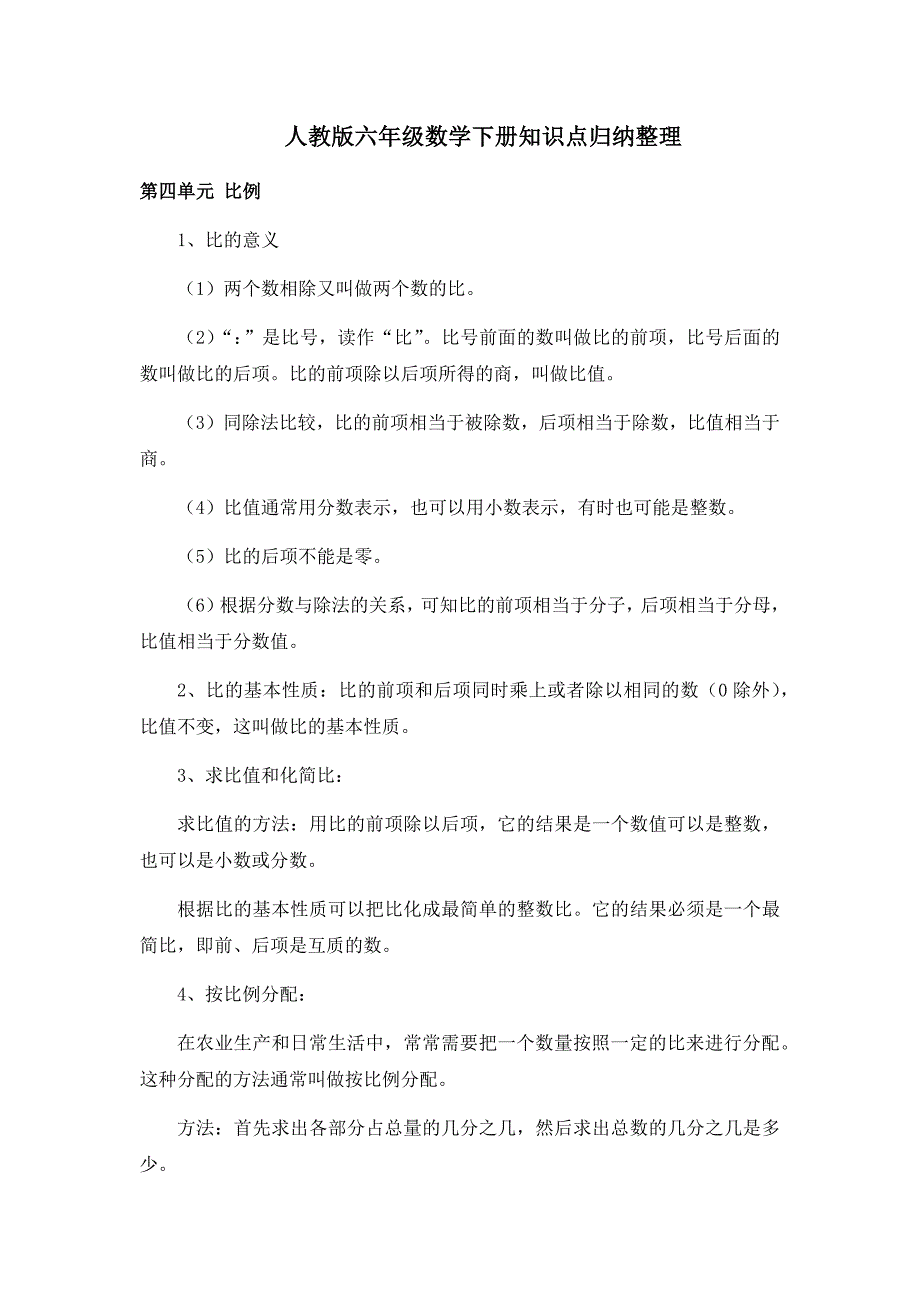 人教版六年级数学下册知识点归纳整理

第四单元 比例

1、比的意义

（1）两个数相除又叫做两个数的比。

（2）“：”是比号，读作“比”。比号前面的数叫做比的前项，比号后面的数叫做比的后项。比的前项除以后项所得的商，叫做比值。

（3）同除法比较，比的前项相当于被除数，后项相当于除数，比值相当于商。

（4）比值通常用分数表示，也可以用小数表示，有时也可能是整数。

（5）比的后项不能是零。

（6）根据分数与除法的关系，可知比的前项相当于分子，后项相当于分母，比值相当于分数值。

2、比的基本性质：比的前项和后项同时乘上或者除以相同的数（0除外），比值不变，这叫做比的基本性质。

3、求比值和化简比：

求比值的方法：用比的前项除以后项，它的结果是一个数值可以是整数，也可以是小数或分数。

根据比的基本性质可以把比化成最简单的整数比。它的结果必须是一个最简比，即前、后项是互质的数。

4、按比例分配：

在农业生产和日常生活中，常常需要把一个数量按照一定的比来进行分配。这种分配的方法通常叫做按比例分配。

方法：首先求出各部分占总量的几分之几，然后求出总数的几分之几是多少。